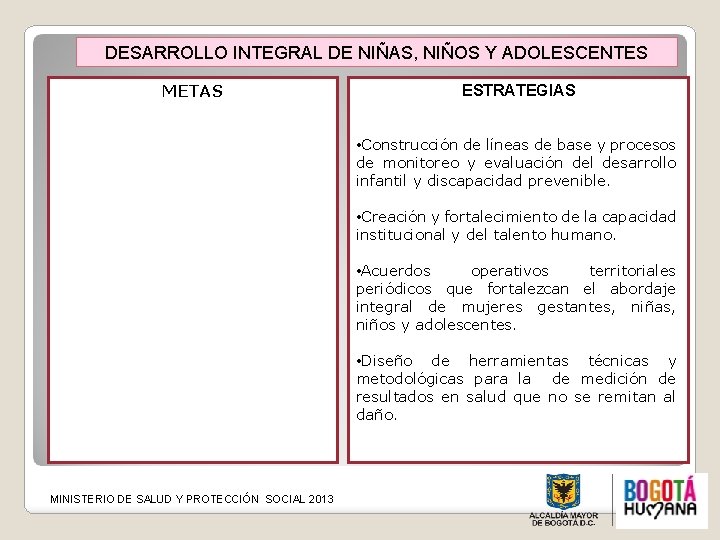 DESARROLLO INTEGRAL DE NIÑAS, NIÑOS Y ADOLESCENTES

METAS

ESTRATEGIAS

•Construcción de líneas de base y procesos de monitoreo y evaluación del desarrollo infantil y discapacidad prevenible.

•Creación y fortalecimiento de la capacidad institucional y del talento humano.

•Acuerdos operativos territoriales periódicos que fortalezcan el abordaje integral de mujeres gestantes, niñas, niños y adolescentes.

•Diseño de herramientas técnicas y metodológicas para la de medición de resultados en salud que no se remitan al daño.

MINISTERIO DE SALUD Y PROTECCIÓN SOCIAL 2013

ALCALDÍA MAYOR DE BOGOTÁ D.C.

BOGOTÁ HUMANA